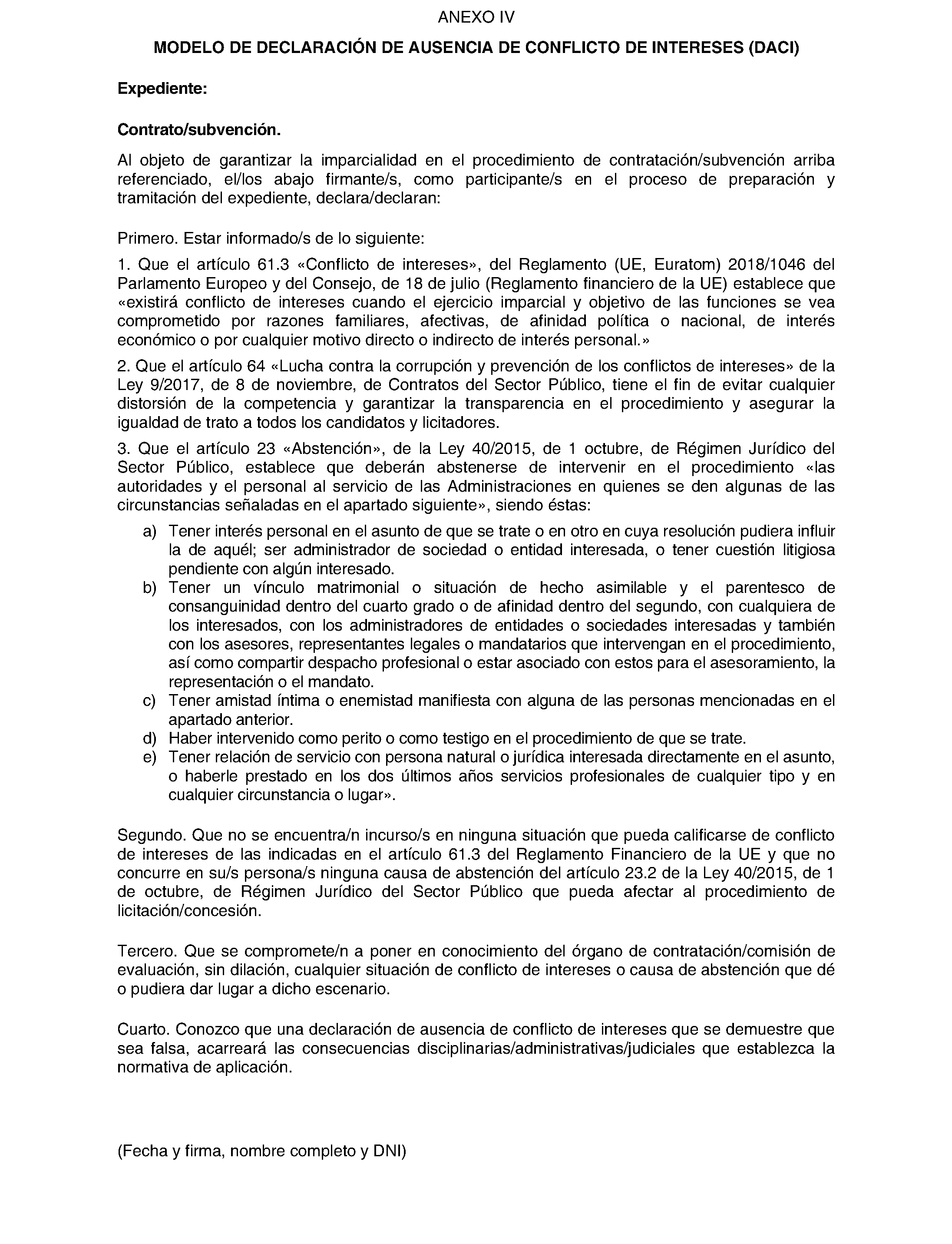 ANEXO IV

MODELO DE DECLARACIÓN DE AUSENCIA DE CONFLICTO DE INTERESES (DACI)

Expediente:

Contrato/subvención.

Al objeto de garantizar la imparcialidad en el procedimiento de contratación/subvención arriba referenciado, el/los abajo firmante/s, como participante/s en el proceso de preparación y tramitación del expediente, declara/declaran:

Primero. Estar informado/s de lo siguiente:

1. Que el artículo 61.3 «Conflicto de intereses», del Reglamento (UE, Euratom) 2018/1046 del Parlamento Europeo y del Consejo, de 18 de julio (Reglamento financiero de la UE) establece que «existirá conflicto de intereses cuando el ejercicio imparcial y objetivo de las funciones se vea comprometido por razones familiares, afectivas, de afinidad política o nacional, de interés económico o por cualquier motivo directo o indirecto de interés personal.»

2. Que el artículo 64 «Lucha contra la corrupción y prevención de los conflictos de intereses» de la Ley 9/2017, de 8 de noviembre, de Contratos del Sector Público, tiene el fin de evitar cualquier distorsión de la competencia y garantizar la transparencia en el procedimiento y asegurar la igualdad de trato a todos los candidatos y licitadores.

3. Que el artículo 23 «Abstención», de la Ley 40/2015, de 1 octubre, de Régimen Jurídico del Sector Público, establece que deberán abstenerse de intervenir en el procedimiento «las autoridades y el personal al servicio de las Administraciones en quienes se den algunas de las circunstancias señaladas en el apartado siguiente», siendo éstas:

a) Tener interés personal en el asunto de que se trate o en otro en cuya resolución pudiera influir la de aquél; ser administrador de sociedad o entidad interesada, o tener cuestión litigiosa pendiente con algún interesado.
b) Tener un vínculo matrimonial o situación de hecho asimilable y el parentesco de consanguinidad dentro del cuarto grado o de afinidad dentro del segundo, con cualquiera de los interesados, con los administradores de entidades o sociedades interesadas y también con los asesores, representantes legales o mandatarios que intervengan en el procedimiento, así como compartir despacho profesional o estar asociado con estos para el asesoramiento, la representación o el mandato.
c) Tener amistad íntima o enemistad manifiesta con alguna de las personas mencionadas en el apartado anterior.
d) Haber intervenido como perito o como testigo en el procedimiento de que se trate.
e) Tener relación de servicio con persona natural o jurídica interesada directamente en el asunto, o haberle prestado en los dos últimos años servicios profesionales de cualquier tipo y en cualquier circunstancia o lugar».

Segundo. Que no se encuentra/n incurso/s en ninguna situación que pueda calificarse de conflicto de intereses de las indicadas en el artículo 61.3 del Reglamento Financiero de la UE y que no concurre en su/s persona/s ninguna causa de abstención del artículo 23.2 de la Ley 40/2015, de 1 de octubre, de Régimen Jurídico del Sector Público que pueda afectar al procedimiento de licitación/concesión.

Tercero. Que se compromete/n a poner en conocimiento del órgano de contratación/comisión de evaluación, sin dilación, cualquier situación de conflicto de intereses o causa de abstención que dé o pudiera dar lugar a dicho escenario.

Cuarto. Conozco que una declaración de ausencia de conflicto de intereses que se demuestre que sea falsa, acarreará las consecuencias disciplinarias/administrativas/judiciales que establezca la normativa de aplicación.

(Fecha y firma, nombre completo y DNI)